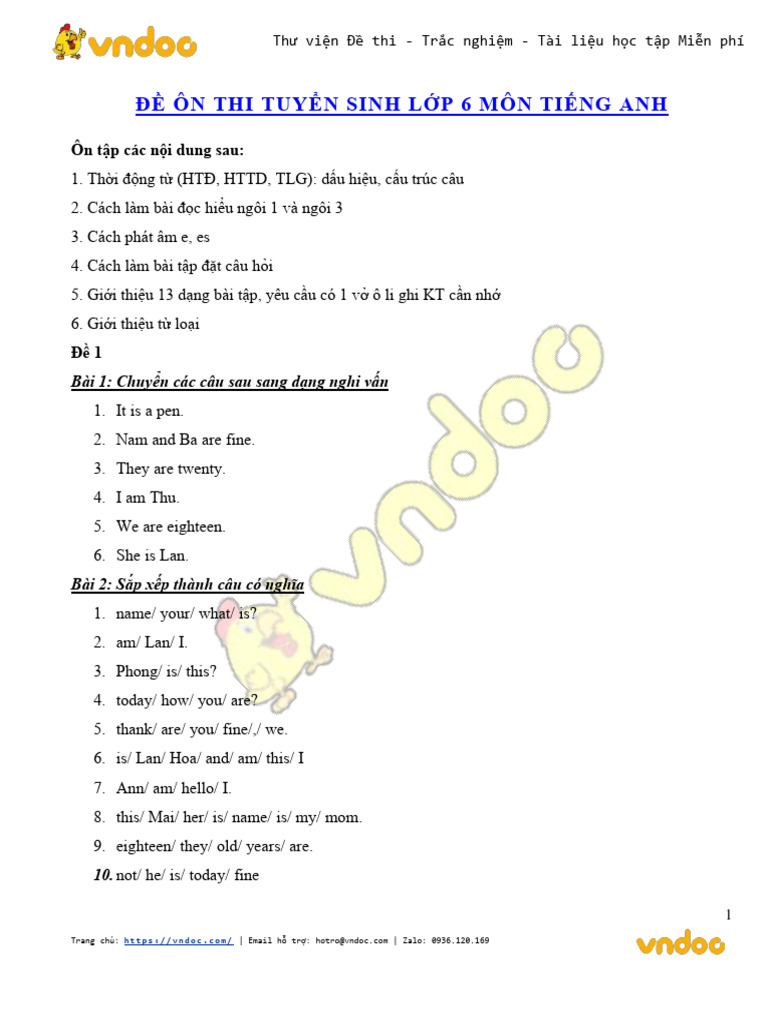 vndoc

Thư viện Đề thi - Trắc nghiệm - Tài liệu học tập Miễn phí

ĐỀ ÔN THI TUYỂN SINH LỚP 6 MÔN TIẾNG ANH

Ôn tập các nội dung sau:

1. Thời động từ (HTĐ, HTTD, TLG): dấu hiệu, cấu trúc câu

2. Cách làm bài đọc hiểu ngôi 1 và ngôi 3

3. Cách phát âm e, es

4. Cách làm bài tập đặt câu hỏi

5. Giới thiệu 13 dạng bài tập, yêu cầu có 1 vở ô li ghi KT cần nhớ

6. Giới thiệu từ loại

Đề 1

Bài 1: Chuyển các câu sau sang dạng nghi vấn

1. It is a pen.
2. Nam and Ba are fine.
3. They are twenty.
4. I am Thu.
5. We are eighteen.
6. She is Lan.

Bài 2: Sắp xếp thành câu có nghĩa

1. name/ your/ what/ is?
2. am/ Lan/ I.
3. Phong/ is/ this?
4. today/ how/ you/ are?
5. thank/ are/ you/ fine/,/ we.
6. is/ Lan/ Hoa/ and/ am/ this/ I
7. Ann/ am/ hello/ I.
8. this/ Mai/ her/ is/ name/ is/ my/ mom.
9. eighteen/ they/ old/ years/ are.
10. not/ he/ is/ today/ fine

1

Trang chủ: https://vndoc.com/ | Email hỗ trợ: hotro@vndoc.com | Zalo: 0936.120.169

vndoc